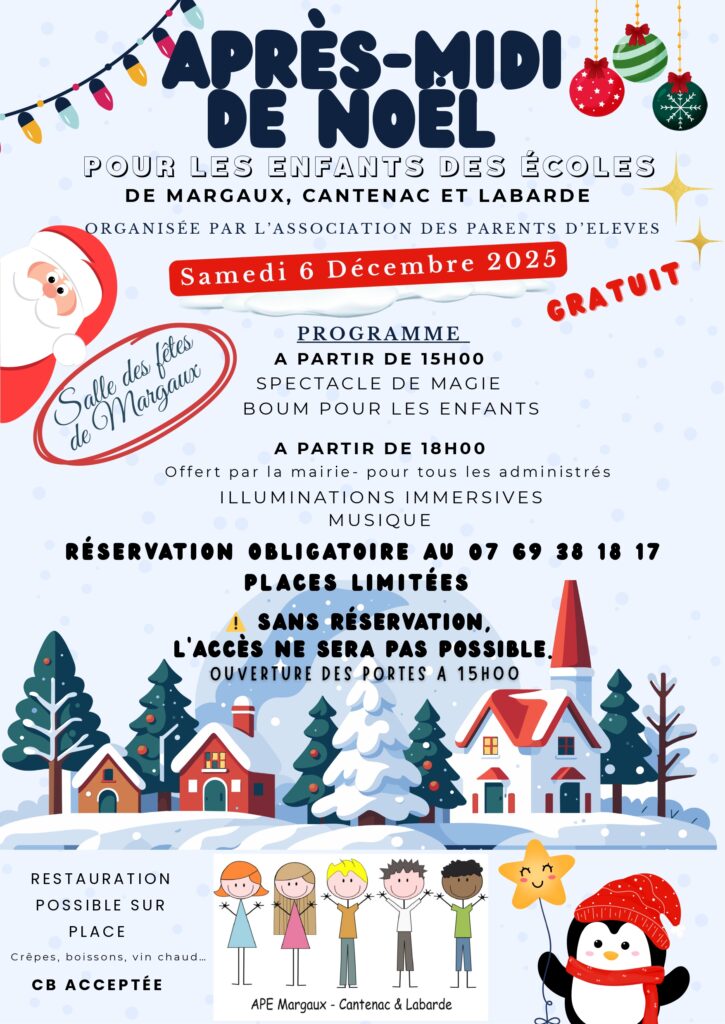 APRÈS-MIDI DE NOËL

POUR LES ENFANTS DES ÉCOLES
DE MARGAUX, CANTENAC ET LABARDE

ORGANISÉE PAR L'ASSOCIATION DES PARENTS D'ELEVES

Samedi 6 Décembre 2025

GRATUIT

Salle des fêtes de Margaux

PROGRAMME
A PARTIR DE 15H00
SPECTACLE DE MAGIE
BOUM POUR LES ENFANTS

A PARTIR DE 18H00
Offert par la mairie- pour tous les administrés
ILLUMINATIONS IMMERSIVES
MUSIQUE

RÉSERVATION OBLIGATOIRE AU 07 69 38 18 17
PLACES LIMITÉES

⚠ SANS RÉSERVATION, L'ACCÈS NE SERA PAS POSSIBLE.
OUVERTURE DES PORTES A 15H00

RESTAURATION POSSIBLE SUR PLACE
Crêpes, boissons, vin chaud...
CB ACCEPTÉE

APE Margaux - Cantenac & Labarde